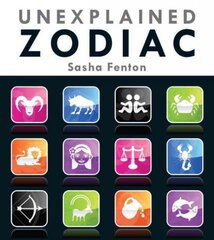 UNEXPLAINED
ZODIAC
Sasha Fenton